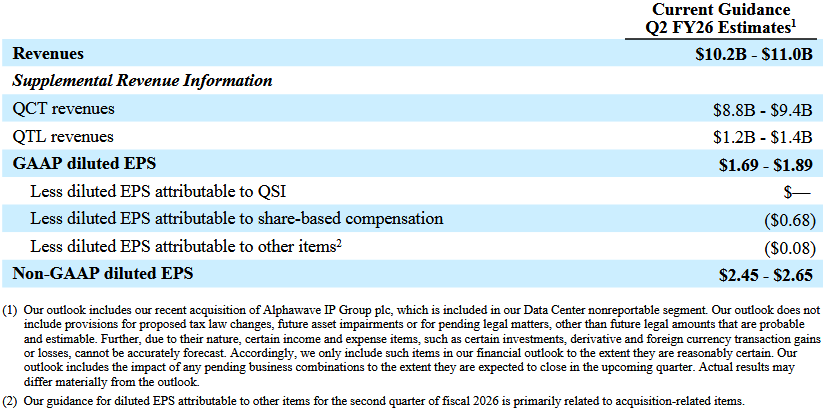 | | Current Guidance Q2 FY26 Estimates$^1$ |
|---|---|
| **Revenues** | **\$10.2B - \$11.0B** |
| ***Supplemental Revenue Information*** | |
| QCT revenues | \$8.8B - \$9.4B |
| QTL revenues | \$1.2B - \$1.4B |
| **GAAP diluted EPS** | **\$1.69 - \$1.89** |
| Less diluted EPS attributable to QSI | \$— |
| Less diluted EPS attributable to share-based compensation | (\$0.68) |
| Less diluted EPS attributable to other items$^2$ | (\$0.08) |
| **Non-GAAP diluted EPS** | **\$2.45 - \$2.65** |

(1) Our outlook includes our recent acquisition of Alphawave IP Group plc, which is included in our Data Center nonreportable segment. Our outlook does not include provisions for proposed tax law changes, future asset impairments or for pending legal matters, other than future legal amounts that are probable and estimable. Further, due to their nature, certain income and expense items, such as certain investments, derivative and foreign currency transaction gains or losses, cannot be accurately forecast. Accordingly, we only include such items in our financial outlook to the extent they are reasonably certain. Our outlook includes the impact of any pending business combinations to the extent they are expected to close in the upcoming quarter. Actual results may differ materially from the outlook.

(2) Our guidance for diluted EPS attributable to other items for the second quarter of fiscal 2026 is primarily related to acquisition-related items.